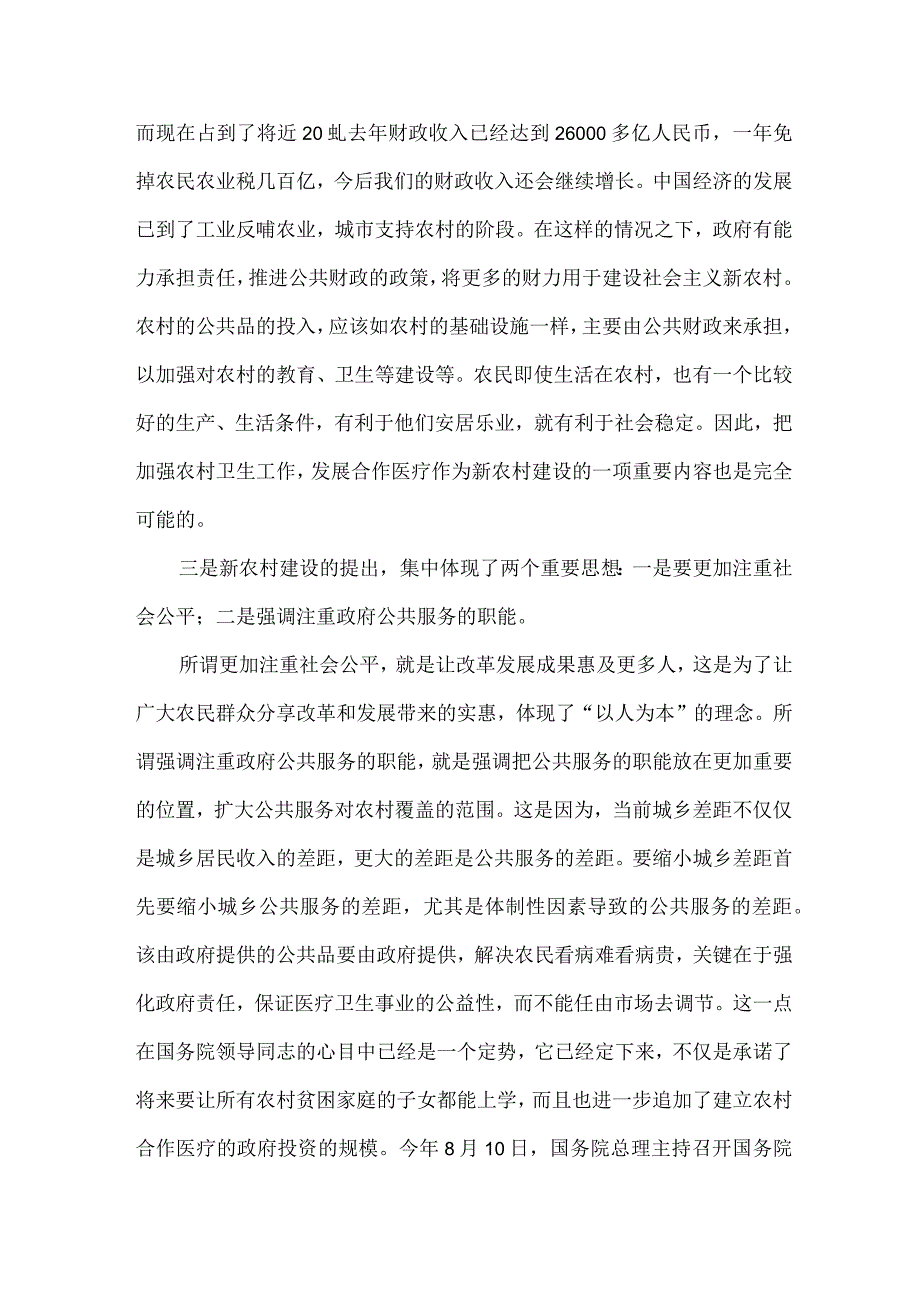 而现在占到了将近20虬去年财政收入已经达到26000多亿人民币，一年免掉农民农业税几百亿，今后我们的财政收入还会继续增长。中国经济的发展已到了工业反哺农业，城市支持农村的阶段。在这样的情况之下，政府有能力承担责任，推进公共财政的政策，将更多的财力用于建设社会主义新农村。农村的公共品的投入，应该如农村的基础设施一样，主要由公共财政来承担，以加强对农村的教育、卫生等建设等。农民即使生活在农村，也有一个比较好的生产、生活条件，有利于他们安居乐业，就有利于社会稳定。因此，把加强农村卫生工作，发展合作医疗作为新农村建设的一项重要内容也是完全可能的。

三是新农村建设的提出，集中体现了两个重要思想：一是要更加注重社会公平；二是强调注重政府公共服务的职能。

所谓更加注重社会公平，就是让改革发展成果惠及更多人，这是为了让广大农民群众分享改革和发展带来的实惠，体现了“以人为本”的理念。所谓强调注重政府公共服务的职能，就是强调把公共服务的职能放在更加重要的位置，扩大公共服务对农村覆盖的范围。这是因为，当前城乡差距不仅仅是城乡居民收入的差距，更大的差距是公共服务的差距。要缩小城乡差距首先要缩小城乡公共服务的差距，尤其是体制性因素导致的公共服务的差距。该由政府提供的公共品要由政府提供，解决农民看病难看病贵，关键在于强化政府责任，保证医疗卫生事业的公益性，而不能任由市场去调节。这一点在国务院领导同志的心目中已经是一个定势，它已经定下来，不仅是承诺了将来要让所有农村贫困家庭的子女都能上学，而且也进一步追加了建立农村合作医疗的政府投资的规模。今年8月10日，国务院总理主持召开国务院